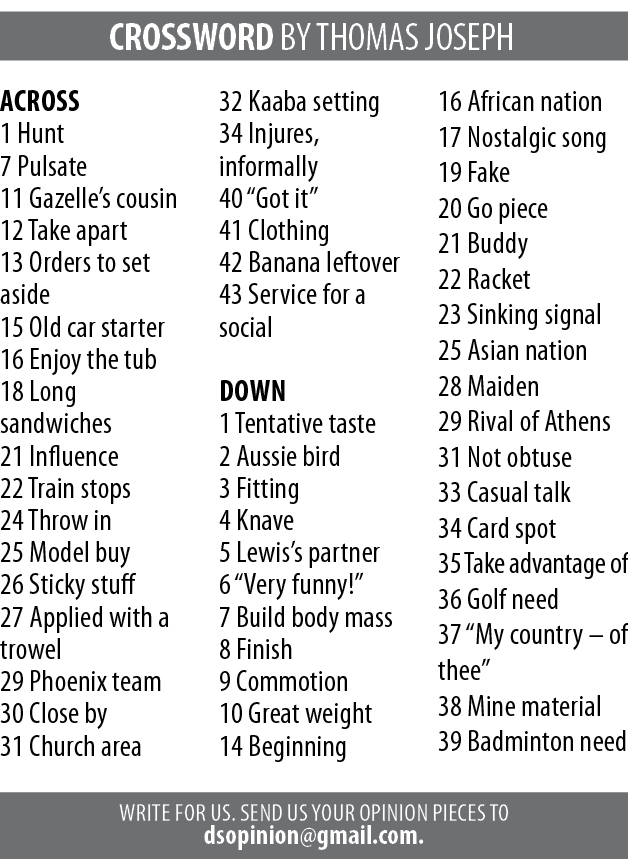 CROSSWORD BY THOMAS JOSEPH

ACROSS
1 Hunt
7 Pulsate
11 Gazelle's cousin
12 Take apart
13 Orders to set aside
15 Old car starter
16 Enjoy the tub
18 Long sandwiches
21 Influence
22 Train stops
24 Throw in
25 Model buy
26 Sticky stuff
27 Applied with a trowel
29 Phoenix team
30 Close by
31 Church area
32 Kaaba setting
34 Injures, informally
40 "Got it"
41 Clothing
42 Banana leftover
43 Service for a social

DOWN
1 Tentative taste
2 Aussie bird
3 Fitting
4 Knave
5 Lewis's partner
6 "Very funny!"
7 Build body mass
8 Finish
9 Commotion
10 Great weight
14 Beginning
16 African nation
17 Nostalgic song
19 Fake
20 Go piece
21 Buddy
22 Racket
23 Sinking signal
25 Asian nation
28 Maiden
29 Rival of Athens
31 Not obtuse
33 Casual talk
34 Card spot
35 Take advantage of
36 Golf need
37 "My country – of thee"
38 Mine material
39 Badminton need

WRITE FOR US. SEND US YOUR OPINION PIECES TO dsopinion@gmail.com.